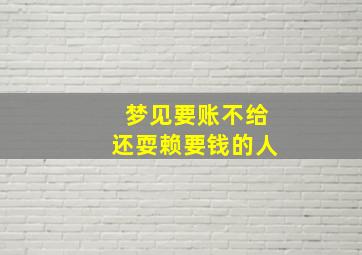 梦见要账不给
还耍赖要钱的人